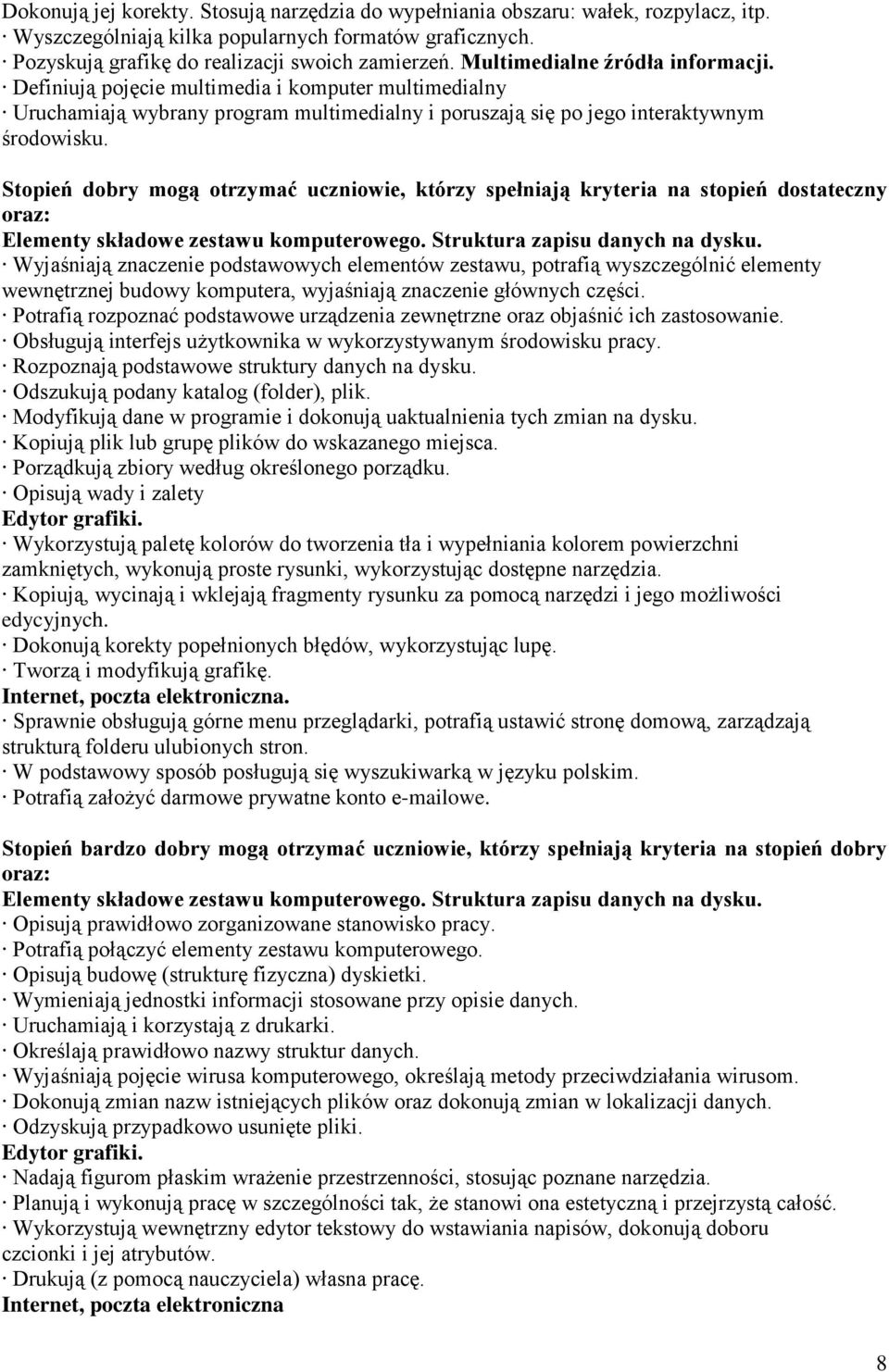 Dokonują jej korekty. Stosują narzędzia do wypełniania obszaru: wałek, rozpylacz, itp.
· Wyszczególniają kilka popularnych formatów graficznych.
· Pozyskują grafikę do realizacji swoich zamierzeń. Multimedialne źródła informacji.
· Definiują pojęcie multimedia i komputer multimedialny
· Uruchamiają wybrany program multimedialny i poruszają się po jego interaktywnym środowisku.

Stopień dobry mogą otrzymać uczniowie, którzy spełniają kryteria na stopień dostateczny oraz:
Elementy składowe zestawu komputerowego. Struktura zapisu danych na dysku.
· Wyjaśniają znaczenie podstawowych elementów zestawu, potrafią wyszczególnić elementy wewnętrznej budowy komputera, wyjaśniają znaczenie głównych części.
· Potrafią rozpoznać podstawowe urządzenia zewnętrzne oraz objaśnić ich zastosowanie.
· Obsługują interfejs użytkownika w wykorzystywanym środowisku pracy.
· Rozpoznają podstawowe struktury danych na dysku.
· Odszukują podany katalog (folder), plik.
· Modyfikują dane w programie i dokonują uaktualnienia tych zmian na dysku.
· Kopiują plik lub grupę plików do wskazanego miejsca.
· Porządkują zbiory według określonego porządku.
· Opisują wady i zalety
Edytor grafiki.
· Wykorzystują paletę kolorów do tworzenia tła i wypełniania kolorem powierzchni zamkniętych, wykonują proste rysunki, wykorzystując dostępne narzędzia.
· Kopiują, wycinają i wklejają fragmenty rysunku za pomocą narzędzi i jego możliwości edycyjnych.
· Dokonują korekty popełnionych błędów, wykorzystując lupę.
· Tworzą i modyfikują grafikę.
Internet, poczta elektroniczna.
· Sprawnie obsługują górne menu przeglądarki, potrafią ustawić stronę domową, zarządzają strukturą folderu ulubionych stron.
· W podstawowy sposób posługują się wyszukiwarką w języku polskim.
· Potrafią założyć darmowe prywatne konto e-mailowe.

Stopień bardzo dobry mogą otrzymać uczniowie, którzy spełniają kryteria na stopień dobry oraz:
Elementy składowe zestawu komputerowego. Struktura zapisu danych na dysku.
· Opisują prawidłowo zorganizowane stanowisko pracy.
· Potrafią połączyć elementy zestawu komputerowego.
· Opisują budowę (strukturę fizyczna) dyskietki.
· Wymieniają jednostki informacji stosowane przy opisie danych.
· Uruchamiają i korzystają z drukarki.
· Określają prawidłowo nazwy struktur danych.
· Wyjaśniają pojęcie wirusa komputerowego, określają metody przeciwdziałania wirusom.
· Dokonują zmian nazw istniejących plików oraz dokonują zmian w lokalizacji danych.
· Odzyskują przypadkowo usunięte pliki.
Edytor grafiki.
· Nadają figurom płaskim wrażenie przestrzenności, stosując poznane narzędzia.
· Planują i wykonują pracę w szczególności tak, że stanowi ona estetyczną i przejrzystą całość.
· Wykorzystują wewnętrzny edytor tekstowy do wstawiania napisów, dokonują doboru czcionki i jej atrybutów.
· Drukują (z pomocą nauczyciela) własna pracę.
Internet, poczta elektroniczna

8